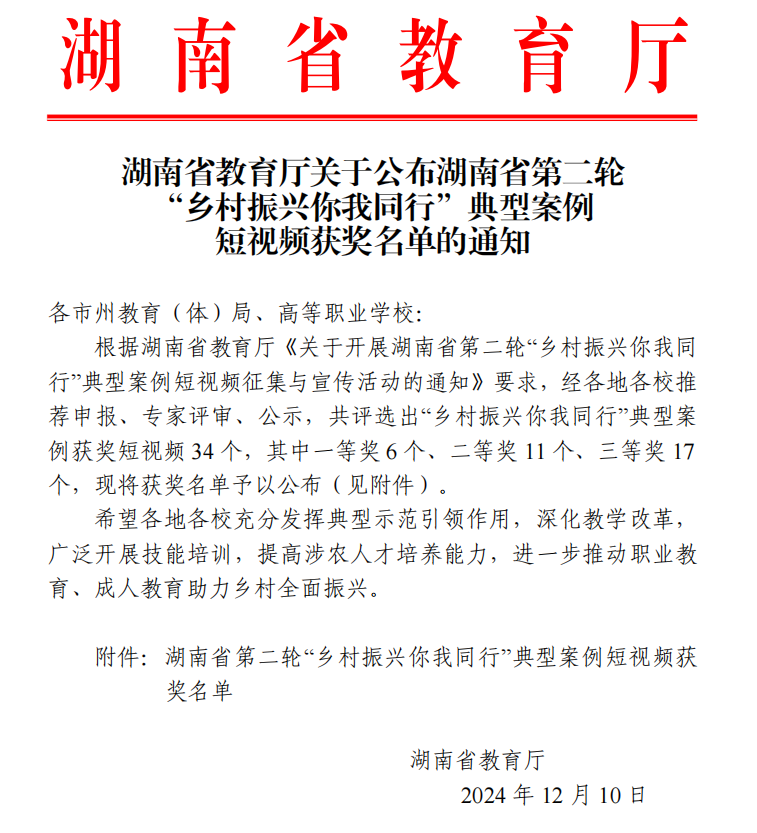 湖南省教育厅

湖南省教育厅关于公布湖南省第二轮“乡村振兴你我同行”典型案例短视频获奖名单的通知

各市州教育（体）局、高等职业学校：

根据湖南省教育厅《关于开展湖南省第二轮“乡村振兴你我同行”典型案例短视频征集与宣传活动的通知》要求，经各地各校推荐申报、专家评审、公示，共评选出“乡村振兴你我同行”典型案例获奖短视频 34 个，其中一等奖 6 个、二等奖 11 个、三等奖 17 个，现将获奖名单予以公布（见附件）。

希望各地各校充分发挥典型示范引领作用，深化教学改革，广泛开展技能培训，提高涉农人才培养能力，进一步推动职业教育、成人教育助力乡村全面振兴。

附件：湖南省第二轮“乡村振兴你我同行”典型案例短视频获奖名单

湖南省教育厅

2024 年 12 月 10 日